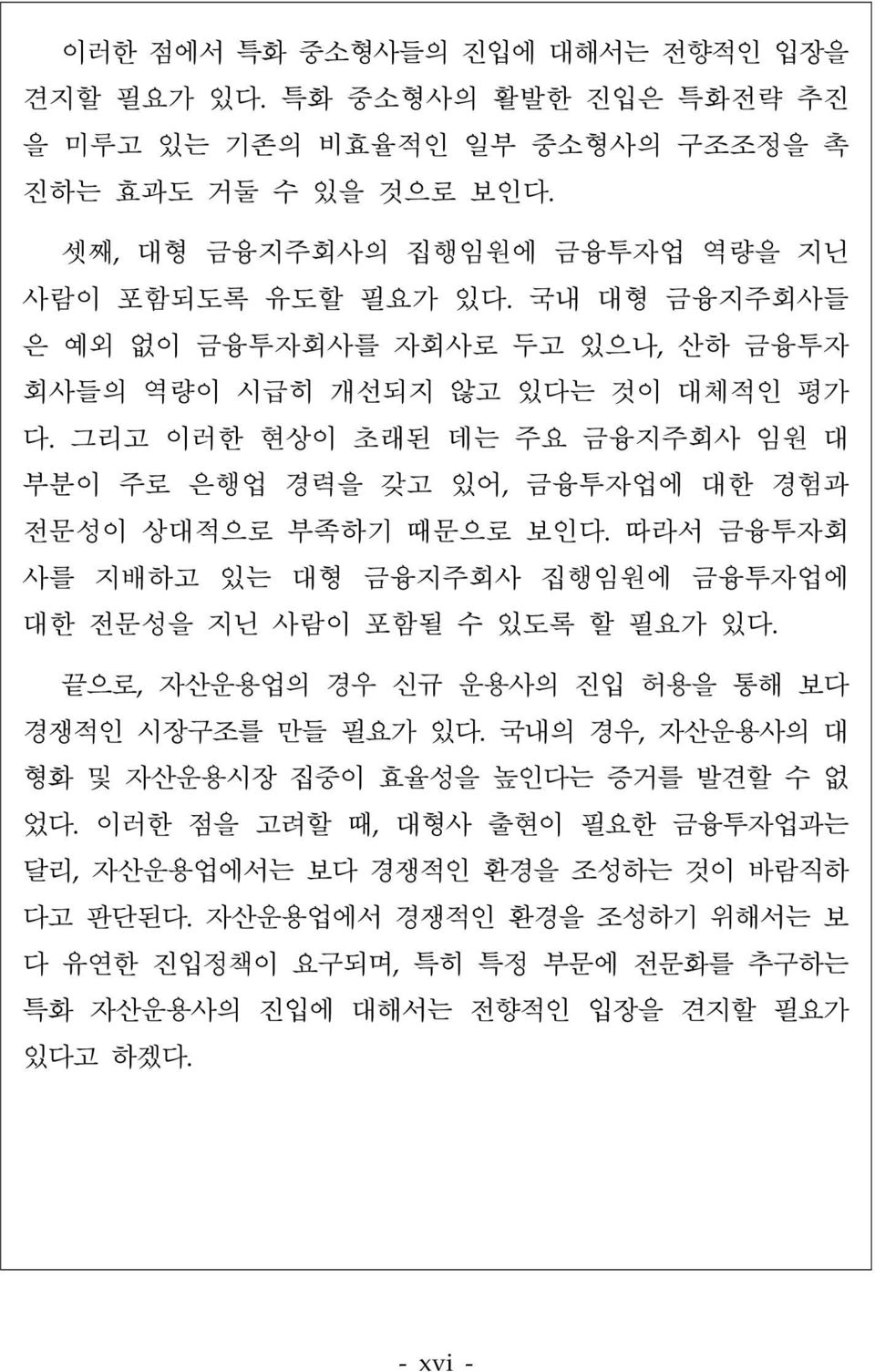 이러한 점에서 특화 중소형사들의 진입에 대해서는 전향적인 입장을 견지할 필요가 있다. 특화 중소형사의 활발한 진입은 특화전략 추진을 미루고 있는 기존의 비효율적인 일부 중소형사의 구조조정을 촉진하는 효과도 거둘 수 있을 것으로 보인다.

셋째, 대형 금융지주회사의 집행임원에 금융투자업 역량을 지닌 사람이 포함되도록 유도할 필요가 있다. 국내 대형 금융지주회사들은 예외 없이 금융투자회사를 자회사로 두고 있으나, 산하 금융투자회사들의 역량이 시급히 개선되지 않고 있다는 것이 대체적인 평가다. 그리고 이러한 현상이 초래된 데는 주요 금융지주회사 임원 대부분이 주로 은행업 경력을 갖고 있어, 금융투자업에 대한 경험과 전문성이 상대적으로 부족하기 때문으로 보인다. 따라서 금융투자회사를 지배하고 있는 대형 금융지주회사 집행임원에 금융투자업에 대한 전문성을 지닌 사람이 포함될 수 있도록 할 필요가 있다.

끝으로, 자산운용업의 경우 신규 운용사의 진입 허용을 통해 보다 경쟁적인 시장구조를 만들 필요가 있다. 국내의 경우, 자산운용사의 대형화 및 자산운용시장 집중이 효율성을 높인다는 증거를 발견할 수 없었다. 이러한 점을 고려할 때, 대형사 출현이 필요한 금융투자업과는 달리, 자산운용업에서는 보다 경쟁적인 환경을 조성하는 것이 바람직하다고 판단된다. 자산운용업에서 경쟁적인 환경을 조성하기 위해서는 보다 유연한 진입정책이 요구되며, 특히 특정 부문에 전문화를 추구하는 특화 자산운용사의 진입에 대해서는 전향적인 입장을 견지할 필요가 있다고 하겠다.

- xvi -